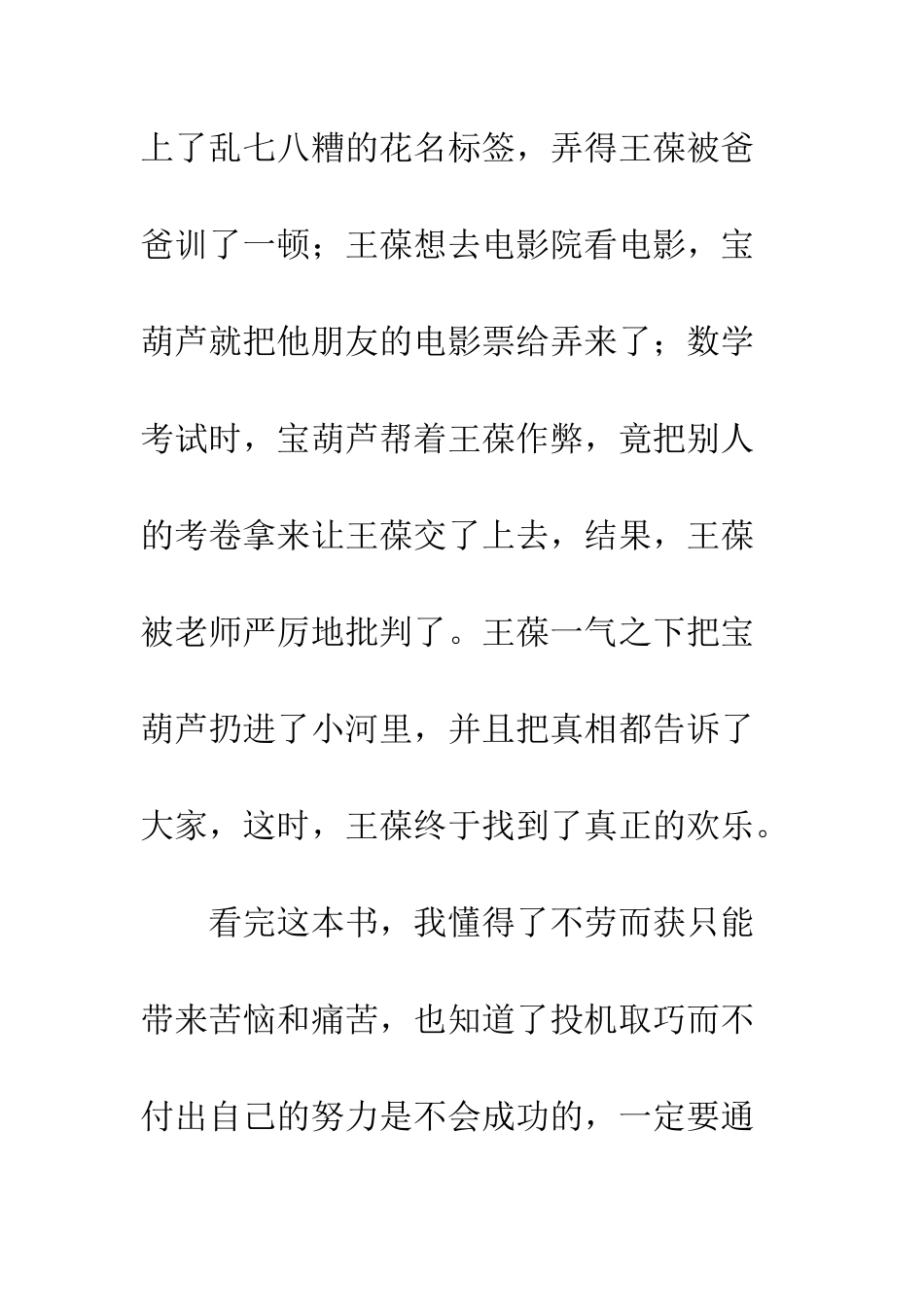 上了乱七八糟的花名标签，弄得王葆被爸爸训了一顿；王葆想去电影院看电影，宝葫芦就把他朋友的电影票给弄来了；数学考试时，宝葫芦帮着王葆作弊，竟把别人的考卷拿来让王葆交了上去，结果，王葆被老师严厉地批判了。王葆一气之下把宝葫芦扔进了小河里，并且把真相都告诉了大家，这时，王葆终于找到了真正的欢乐。

看完这本书，我懂得了不劳而获只能带来苦恼和痛苦，也知道了投机取巧而不付出自己的努力是不会成功的，一定要通